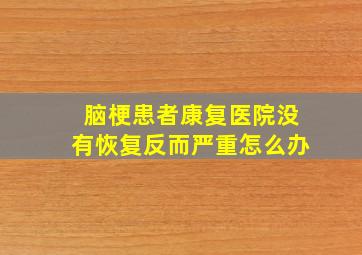 脑梗患者康复医院没有恢复反而严重怎么办